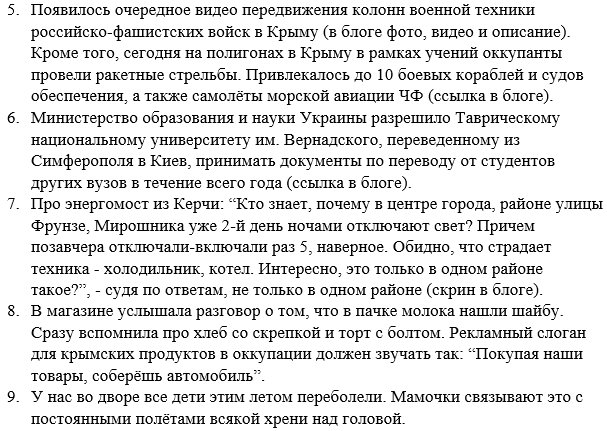 5. Появилось очередное видео передвижения колонн военной техники российско-фашистских войск в Крыму (в блоге фото, видео и описание). Кроме того, сегодня на полигонах в Крыму в рамках учений оккупанты провели ракетные стрельбы. Привлекалось до 10 боевых кораблей и судов обеспечения, а также самолёты морской авиации ЧФ (ссылка в блоге).
6. Министерство образования и науки Украины разрешило Таврическому национальному университету им. Вернадского, переведенному из Симферополя в Киев, принимать документы по переводу от студентов других вузов в течение всего года (ссылка в блоге).
7. Про энергомост из Керчи: “Кто знает, почему в центре города, районе улицы Фрунзе, Мирошника уже 2-й день ночами отключают свет? Причем позавчера отключали-включали раз 5, наверное. Обидно, что страдает техника - холодильник, котел. Интересно, это только в одном районе такое?”, - судя по ответам, не только в одном районе (скрин в блоге).
8. В магазине услышала разговор о том, что в пачке молока нашли шайбу. Сразу вспомнила про хлеб со скрепкой и торт с болтом. Рекламный слоган для крымских продуктов в оккупации должен звучать так: “Покупая наши товары, соберёшь автомобиль”.
9. У нас во дворе все дети этим летом переболели. Мамочки связывают это с постоянными полётами всякой хрени над головой.